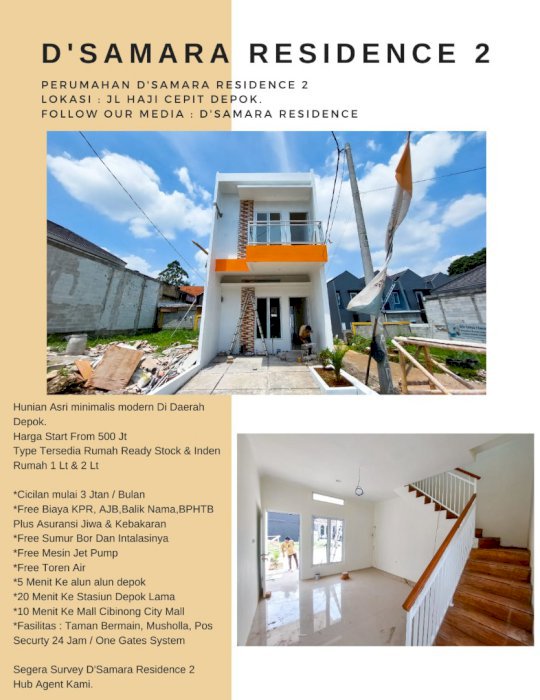 D'SAMARA RESIDENCE 2

PERUMAHAN D'SAMARA RESIDENCE 2
LOKASI : JL HAJI CEPIT DEPOK.
FOLLOW OUR MEDIA : D'SAMARA RESIDENCE

Hunian Asri minimalis modern Di Daerah Depok.
Harga Start From 500 Jt
Type Tersedia Rumah Ready Stock & Inden
Rumah 1 Lt & 2 Lt

*Cicilan mulai 3 Jtan / Bulan
*Free Biaya KPR, AJB,Balik Nama,BPHTB Plus Asuransi Jiwa & Kebakaran
*Free Sumur Bor Dan Intalasinya
*Free Mesin Jet Pump
*Free Toren Air
*5 Menit Ke alun alun depok
*20 Menit Ke Stasiun Depok Lama
*10 Menit Ke Mall Cibinong City Mall
*Fasilitas : Taman Bermain, Musholla, Pos Securty 24 Jam / One Gates System

Segera Survey D'Samara Residence 2
Hub Agent Kami.